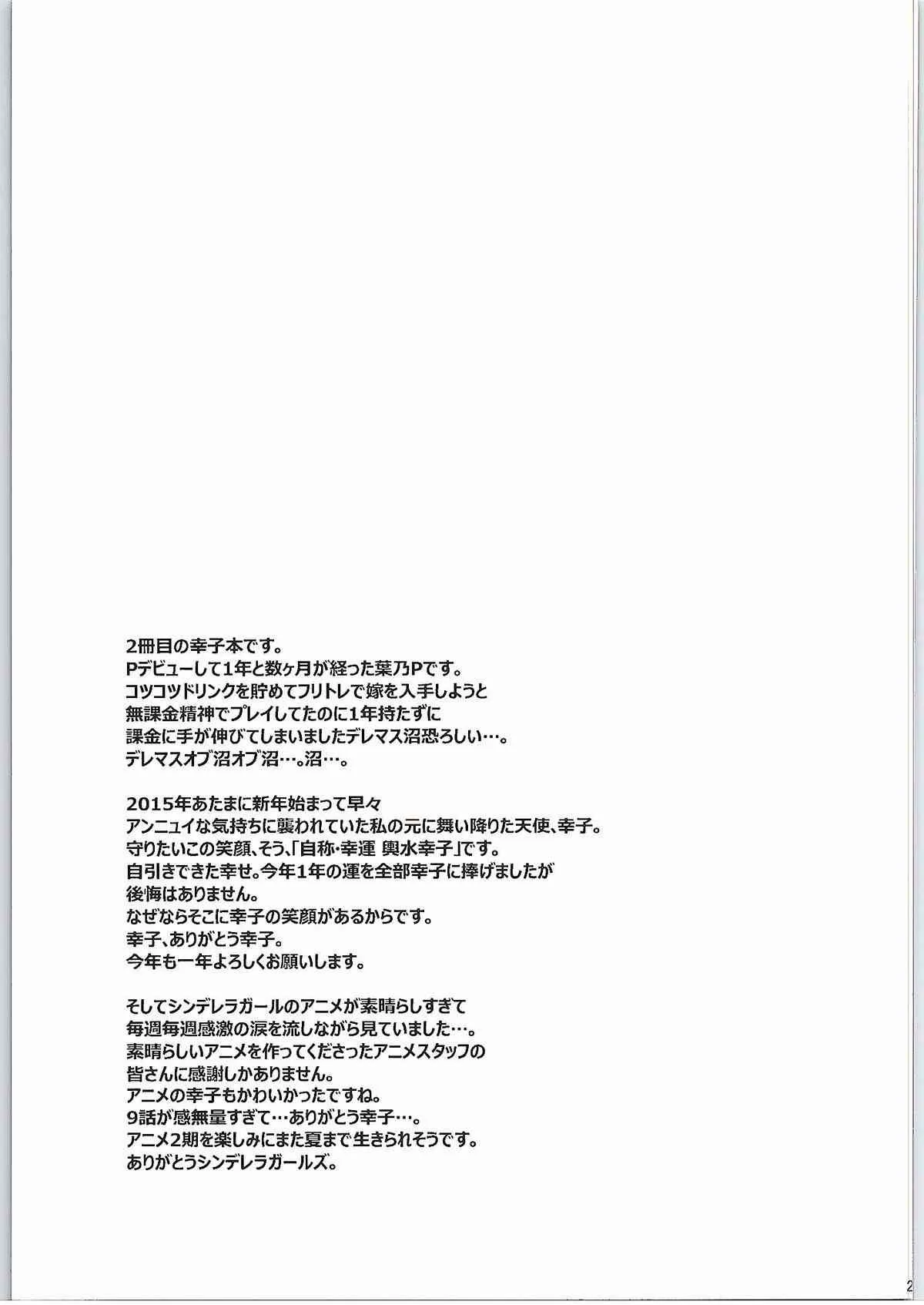 2冊目の幸子本です。
Pデビューして1年と数ヶ月が経った葉乃Pです。
コツコツドリンクを貯めてフリトレで嫁を入手しようと
無課金精神でプレイしてたのに1年持たずに
課金に手が伸びてしまいましたデレマス沼恐ろしい…。
デレマスオブ沼オブ沼…。沼…。

2015年あたまに新年始まって早々
アンニュイな気持ちに襲われていた私の元に舞い降りた天使、幸子。
守りたいこの笑顔、そう、「自称・幸運 輿水幸子」です。
自引きできた幸せ。今年1年の運を全部幸子に捧げましたが
後悔はありません。
なぜならそこに幸子の笑顔があるからです。
幸子、ありがとう幸子。
今年も一年よろしくお願いします。

そしてシンデレラガールのアニメが素晴らしすぎて
毎週毎週感激の涙を流しながら見ていました…。
素晴らしいアニメを作ってくださったアニメスタッフの
皆さんに感謝しかありません。
アニメの幸子もかわいかったですね。
9話が感無量すぎて…ありがとう幸子…。
アニメ2期を楽しみにまた夏まで生きられそうです。
ありがとうシンデレラガールズ。

2